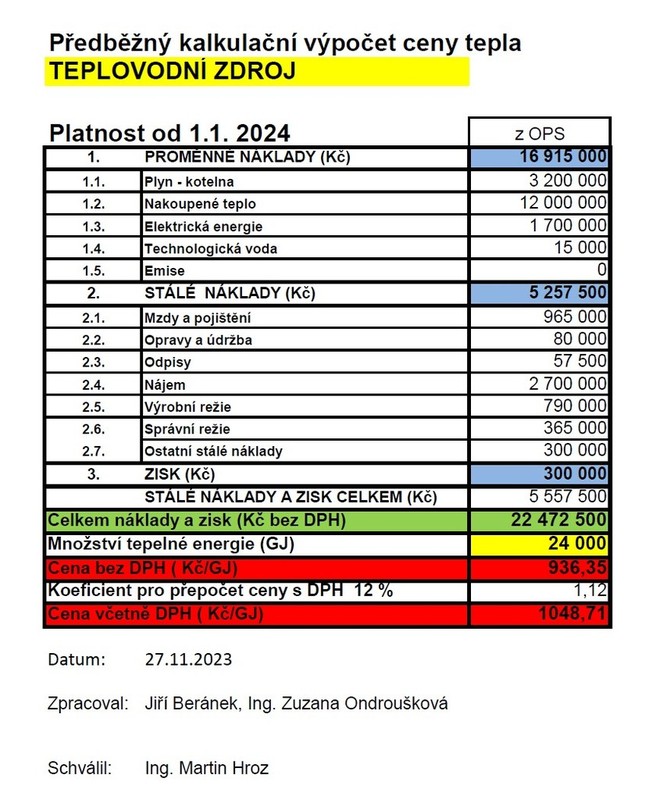 Předběžný kalkulační výpočet ceny tepla
TEPLOVODNÍ ZDROJ

| Platnost od 1.1. 2024 | | z OPS |
|---|---|---|
| 1. | PROMĚNNÉ NÁKLADY (Kč) | 16 915 000 |
| 1.1. | Plyn - kotelna | 3 200 000 |
| 1.2. | Nakoupené teplo | 12 000 000 |
| 1.3. | Elektrická energie | 1 700 000 |
| 1.4. | Technologická voda | 15 000 |
| 1.5. | Emise | 0 |
| 2. | STÁLÉ NÁKLADY (Kč) | 5 257 500 |
| 2.1. | Mzdy a pojištění | 965 000 |
| 2.2. | Opravy a údržba | 80 000 |
| 2.3. | Odpisy | 57 500 |
| 2.4. | Nájem | 2 700 000 |
| 2.5. | Výrobní režie | 790 000 |
| 2.6. | Správní režie | 365 000 |
| 2.7. | Ostatní stálé náklady | 300 000 |
| 3. | ZISK (Kč) | 300 000 |
| | STÁLÉ NÁKLADY A ZISK CELKEM (Kč) | 5 557 500 |
| Celkem náklady a zisk (Kč bez DPH) | | 22 472 500 |
| Množství tepelné energie (GJ) | | 24 000 |
| Cena bez DPH ( Kč/GJ) | | 936,35 |
| Koeficient pro přepočet ceny s DPH 12 % | | 1,12 |
| Cena včetně DPH ( Kč/GJ) | | 1048,71 |

Datum: 27.11.2023

Zpracoval: Jiří Beránek, Ing. Zuzana Ondroušková

Schválil: Ing. Martin Hroz